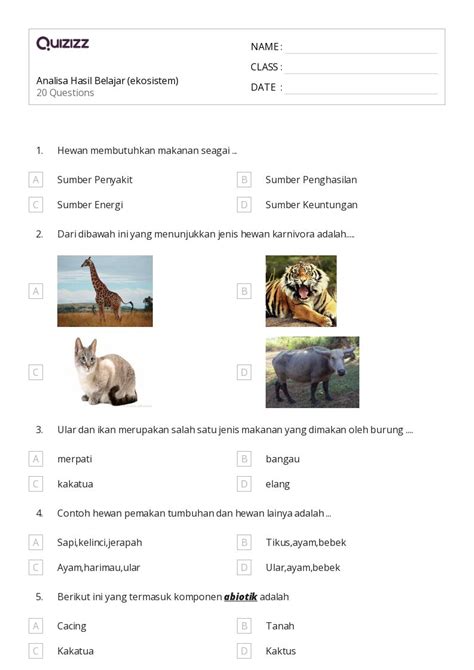 Quizizz

Analisa Hasil Belajar (ekosistem)
20 Questions

NAME :
CLASS :
DATE :

1. Hewan membutuhkan makanan seagai ...

A Sumber Penyakit
B Sumber Penghasilan
C Sumber Energi
D Sumber Keuntungan

2. Dari dibawah ini yang menunjukkan jenis hewan karnivora adalah....

A
B
C
D

3. Ular dan ikan merupakan salah satu jenis makanan yang dimakan oleh burung ....

A merpati
B bangau
C kakatua
D elang

4. Contoh hewan pemakan tumbuhan dan hewan lainya adalah ...

A Sapi,kelinci,jerapah
B Tikus,ayam,bebek
C Ayam,harimau,ular
D Ular,ayam,bebek

5. Berikut ini yang termasuk komponen abiotik adalah

A Cacing
B Tanah
C Kakatua
D Kaktus